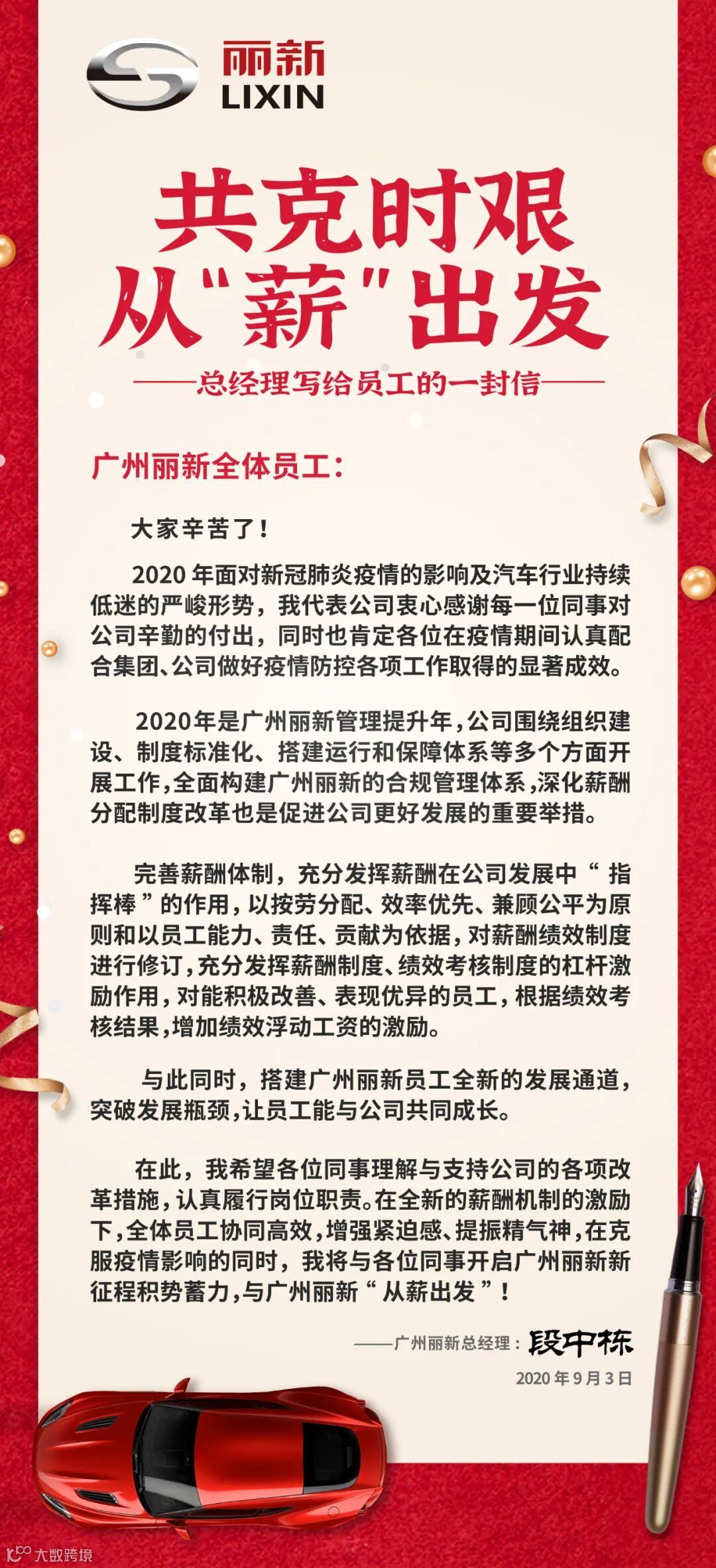 丽新
LIXIN

共克时艰
从“薪”出发

——总经理写给员工的一封信——

广州丽新全体员工：

大家辛苦了！

2020 年面对新冠肺炎疫情的影响及汽车行业持续低迷的严峻形势，我代表公司衷心感谢每一位同事对公司辛勤的付出，同时也肯定各位在疫情期间认真配合集团、公司做好疫情防控各项工作取得的显著成效。

2020年是广州丽新管理提升年，公司围绕组织建设、制度标准化、搭建运行和保障体系等多个方面开展工作，全面构建广州丽新的合规管理体系，深化薪酬分配制度改革也是促进公司更好发展的重要举措。

完善薪酬体制，充分发挥薪酬在公司发展中“指挥棒”的作用，以按劳分配、效率优先、兼顾公平为原则和以员工能力、责任、贡献为依据，对薪酬绩效制度进行修订，充分发挥薪酬制度、绩效考核制度的杠杆激励作用，对能积极改善、表现优异的员工，根据绩效考核结果，增加绩效浮动工资的激励。

与此同时，搭建广州丽新员工全新的发展通道，突破发展瓶颈，让员工能与公司共同成长。

在此，我希望各位同事理解与支持公司的各项改革措施，认真履行岗位职责。在全新的薪酬机制的激励下，全体员工协同高效，增强紧迫感、提振精气神，在克服疫情影响的同时，我将与各位同事开启广州丽新新征程积势蓄力，与广州丽新“从薪出发”！

——广州丽新总经理：段中栋
2020 年 9 月 3 日

大数跨境